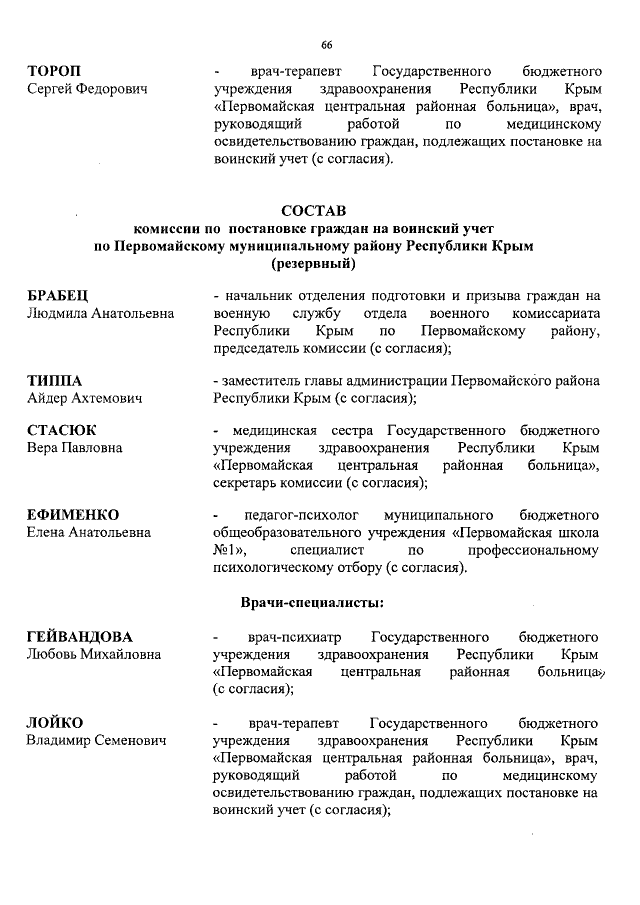 66

ТОРОП
Сергей Федорович

- врач-терапевт Государственного бюджетного учреждения здравоохранения Республики Крым «Первомайская центральная районная больница», врач, руководящий работой по медицинскому освидетельствованию граждан, подлежащих постановке на воинский учет (с согласия).

СОСТАВ
комиссии по постановке граждан на воинский учет
по Первомайскому муниципальному району Республики Крым
(резервный)

БРАБЕЦ
Людмила Анатольевна

- начальник отделения подготовки и призыва граждан на военную службу отдела военного комиссариата Республики Крым по Первомайскому району, председатель комиссии (с согласия);

ТИППА
Айдер Ахтемович

- заместитель главы администрации Первомайского района Республики Крым (с согласия);

СТАСЮК
Вера Павловна

- медицинская сестра Государственного бюджетного учреждения здравоохранения Республики Крым «Первомайская центральная районная больница», секретарь комиссии (с согласия);

ЕФИМЕНКО
Елена Анатольевна

- педагог-психолог муниципального бюджетного общеобразовательного учреждения «Первомайская школа №1», специалист по профессиональному психологическому отбору (с согласия).

Врачи-специалисты:

ГЕЙВАНДОВА
Любовь Михайловна

- врач-психиатр Государственного бюджетного учреждения здравоохранения Республики Крым «Первомайская центральная районная больница» (с согласия);

ЛОЙКО
Владимир Семенович

- врач-терапевт Государственного бюджетного учреждения здравоохранения Республики Крым «Первомайская центральная районная больница», врач, руководящий работой по медицинскому освидетельствованию граждан, подлежащих постановке на воинский учет (с согласия);